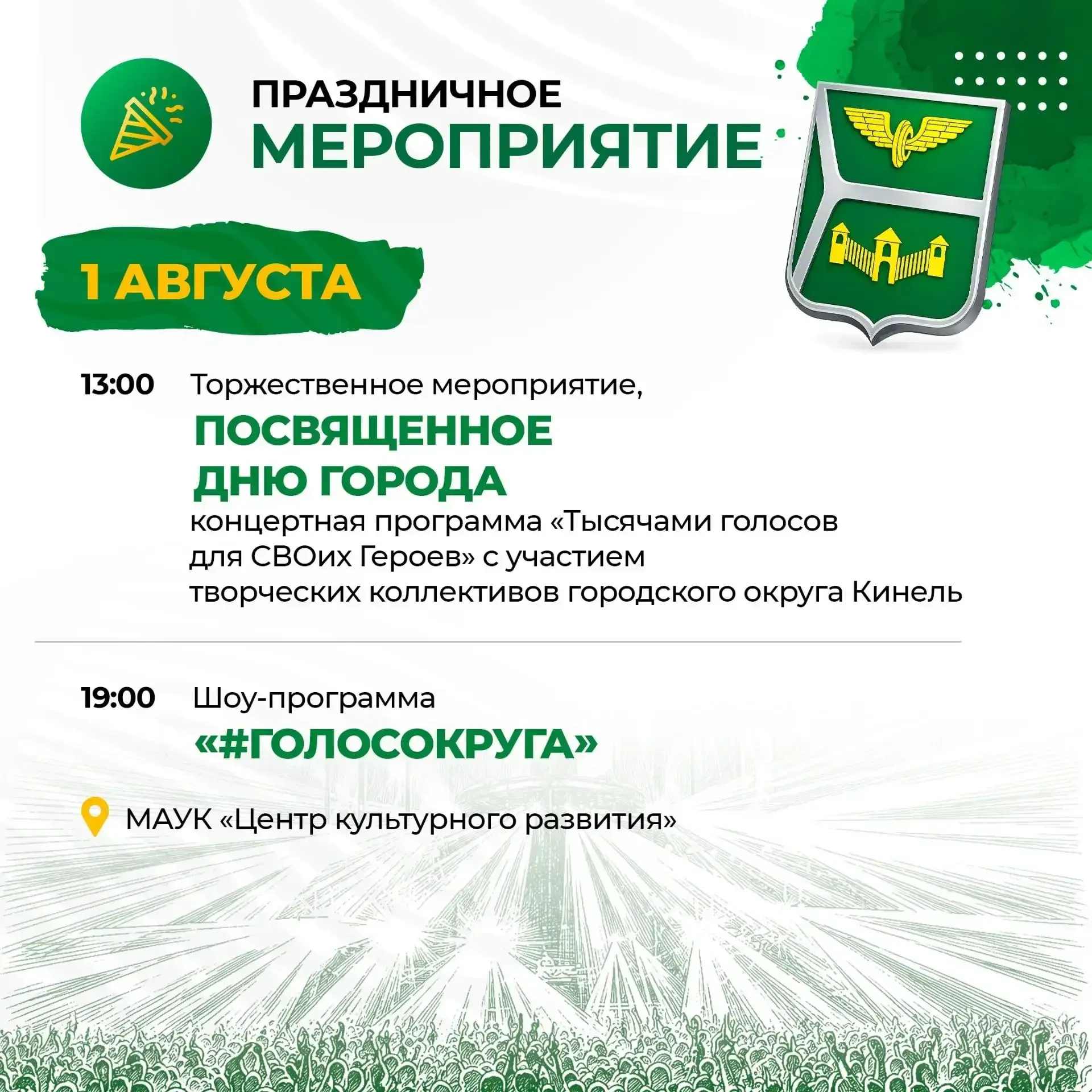 ПРАЗДНИЧНОЕ
МЕРОПРИЯТИЕ

1 АВГУСТА

13:00 Торжественное мероприятие,
ПОСВЯЩЕННОЕ ДНЮ ГОРОДА
концертная программа «Тысячами голосов для СВОих Героев» с участием творческих коллективов городского округа Кинель

19:00 Шоу-программа
«#ГОЛОСОКРУГА»

МАУК «Центр культурного развития»